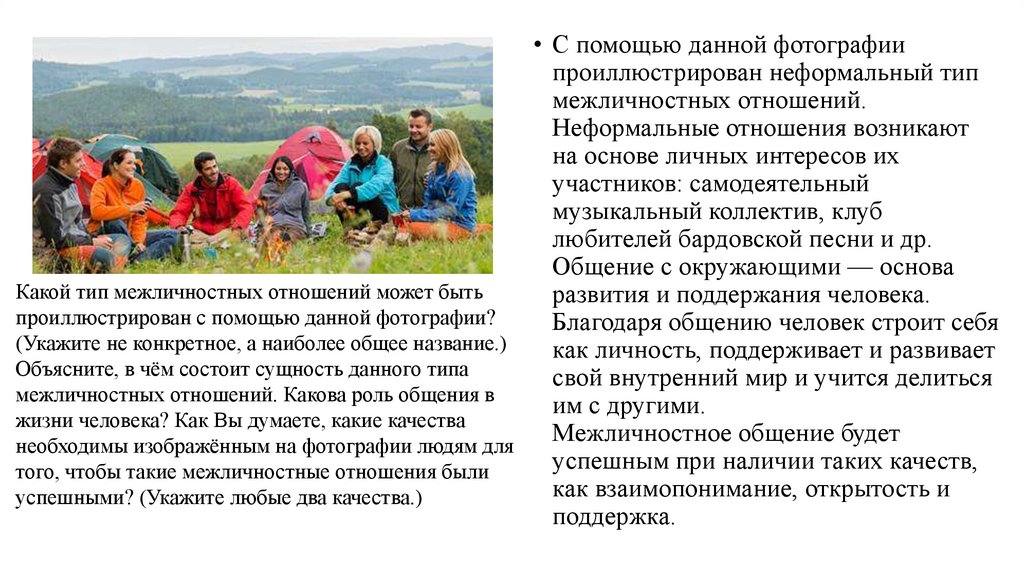 Какой тип межличностных отношений может быть проиллюстрирован с помощью данной фотографии? (Укажите не конкретное, а наиболее общее название.) Объясните, в чём состоит сущность данного типа межличностных отношений. Какова роль общения в жизни человека? Как Вы думаете, какие качества необходимы изображённым на фотографии людям для того, чтобы такие межличностные отношения были успешными? (Укажите любые два качества.)

• С помощью данной фотографии проиллюстрирован неформальный тип межличностных отношений.
Неформальные отношения возникают на основе личных интересов их участников: самодеятельный музыкальный коллектив, клуб любителей бардовской песни и др.
Общение с окружающими — основа развития и поддержания человека.
Благодаря общению человек строит себя как личность, поддерживает и развивает свой внутренний мир и учится делиться им с другими.
Межличностное общение будет успешным при наличии таких качеств, как взаимопонимание, открытость и поддержка.